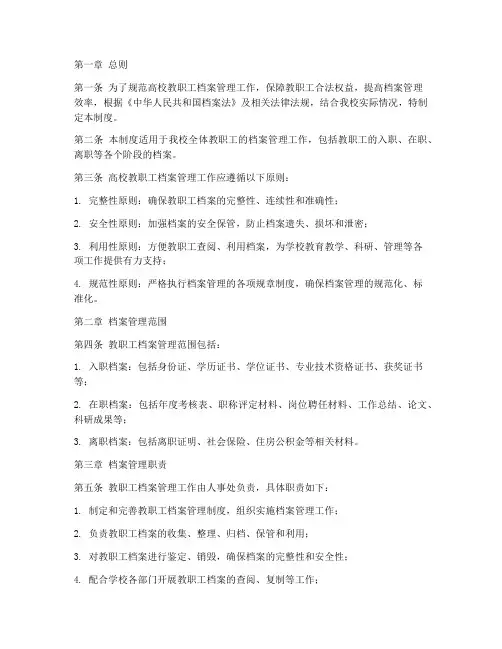 第一章 总则

第一条 为了规范高校教职工档案管理工作，保障教职工合法权益，提高档案管理效率，根据《中华人民共和国档案法》及相关法律法规，结合我校实际情况，特制定本制度。

第二条 本制度适用于我校全体教职工的档案管理工作，包括教职工的入职、在职、离职等各个阶段的档案。

第三条 高校教职工档案管理工作应遵循以下原则：

1. 完整性原则：确保教职工档案的完整性、连续性和准确性；

2. 安全性原则：加强档案的安全保管，防止档案遗失、损坏和泄密；

3. 利用性原则：方便教职工查阅、利用档案，为学校教育教学、科研、管理等各项工作提供有力支持；

4. 规范性原则：严格执行档案管理的各项规章制度，确保档案管理的规范化、标准化。

第二章 档案管理范围

第四条 教职工档案管理范围包括：

1. 入职档案：包括身份证、学历证书、学位证书、专业技术资格证书、获奖证书等；

2. 在职档案：包括年度考核表、职称评定材料、岗位聘任材料、工作总结、论文、科研成果等；

3. 离职档案：包括离职证明、社会保险、住房公积金等相关材料。

第三章 档案管理职责

第五条 教职工档案管理工作由人事处负责，具体职责如下：

1. 制定和完善教职工档案管理制度，组织实施档案管理工作；

2. 负责教职工档案的收集、整理、归档、保管和利用；

3. 对教职工档案进行鉴定、销毁，确保档案的完整性和安全性；

4. 配合学校各部门开展教职工档案的查阅、复制等工作；